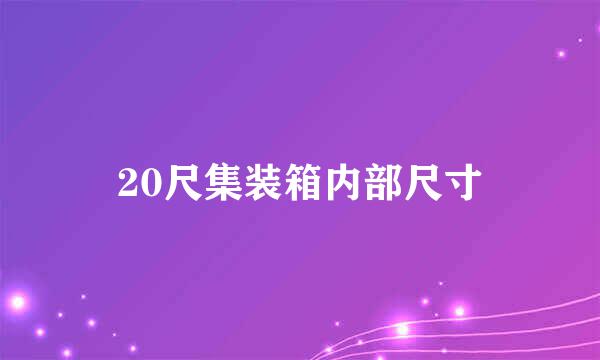 20尺集装箱内部尺寸